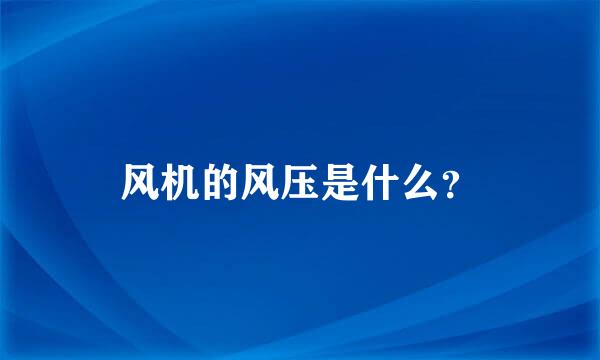 风机的风压是什么？